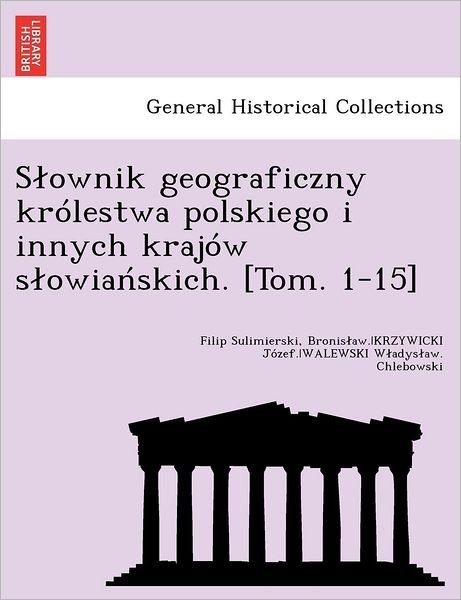 BRITISH LIBRARY

General Historical Collections

Słownik geograficzny królestwa polskiego i innych krajów słowiańskich. [Tom. 1-15]

Filip Sulimierski, Bronisław.|KRZYWICKI Józef.|WALEWSKI Władysław. Chlebowski